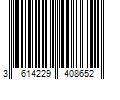 3 614229 408652